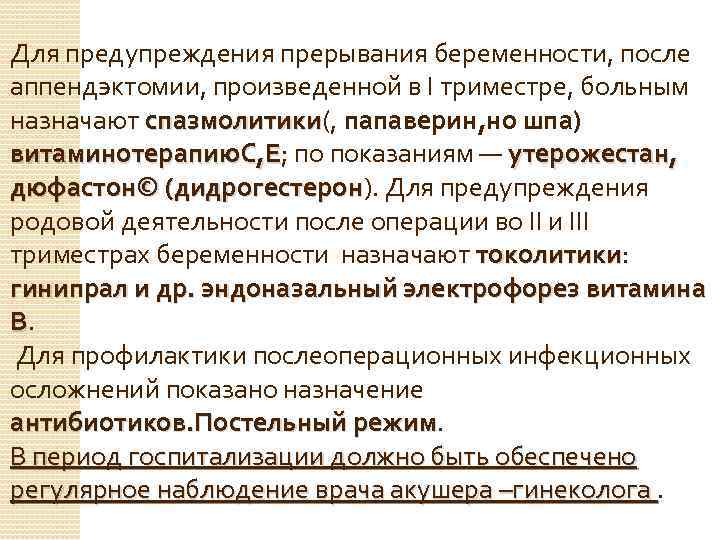 Для предупреждения прерывания беременности, после аппендэктомии, произведенной в I триместре, больным назначают спазмолитики(, папаверин,но шпа) витаминотерапиюС,Е; по показаниям — утерожестан, дюфастон© (дидрогестерон). Для предупреждения родовой деятельности после операции во II и III триместрах беременности назначают токолитики: гинипрал и др. эндоназальный электрофорез витамина В.

Для профилактики послеоперационных инфекционных осложнений показано назначение антибиотиков.Постельный режим.

В период госпитализации должно быть обеспечено регулярное наблюдение врача акушера –гинеколога .